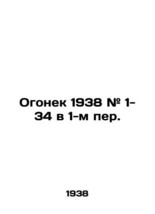 Огонек 1938 № 1-34 в 1-м пер.

1938